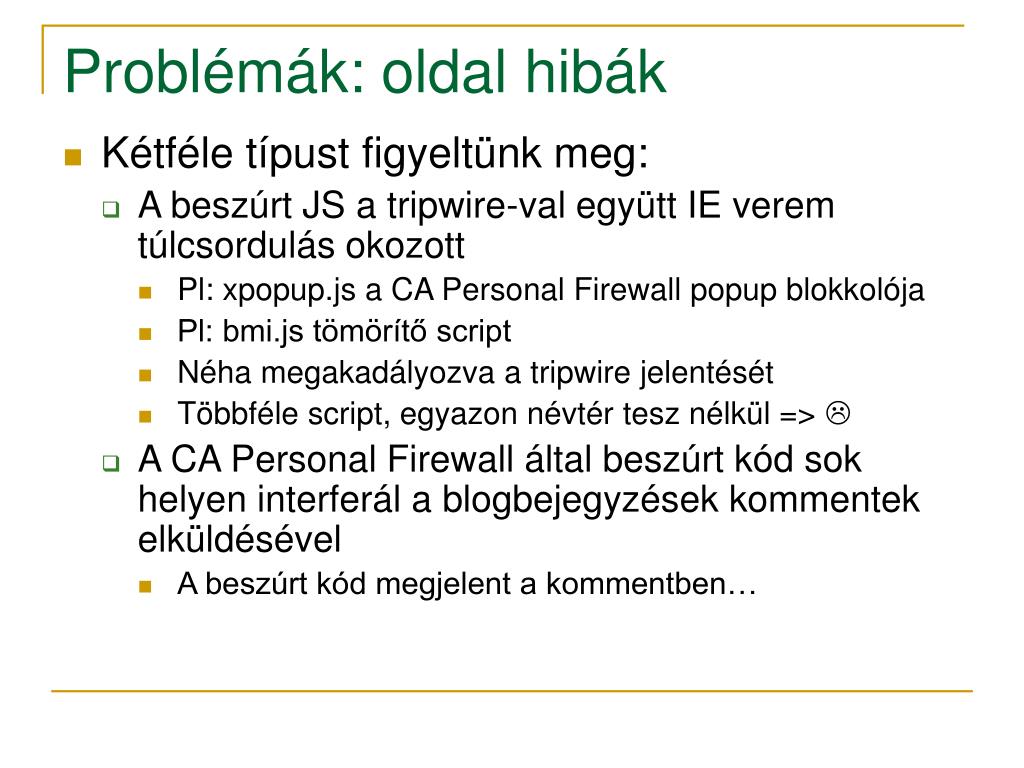 Problémák: oldal hibák

Kétféle típust figyeltünk meg:

A beszúrt JS a tripwire-val együtt IE verem túlcsordulás okozott

Pl: xpopup.js a CA Personal Firewall popup blokkolója

Pl: bmi.js tömörítő script

Néha megakadályozva a tripwire jelentését

Többféle script, egyazon névtér tesz nélkül => ☹

A CA Personal Firewall által beszúrt kód sok helyen interferál a blogbejegyzések kommentek elküldésével

A beszúrt kód megjelent a kommentben…